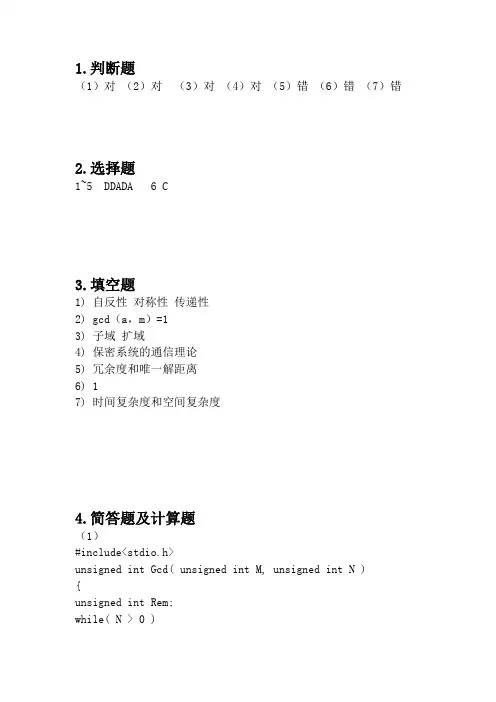 1.判断题
（1）对 （2）对 （3）对 （4）对 （5）错 （6）错 （7）错

2.选择题
1~5 DDADA 6 C

3.填空题
1) 自反性 对称性 传递性
2) gcd（a，m）=1
3) 子域 扩域
4) 保密系统的通信理论
5) 冗余度和唯一解距离
6) 1
7) 时间复杂度和空间复杂度

4.简答题及计算题
（1）
#include<stdio.h>
unsigned int Gcd( unsigned int M, unsigned int N )
{
unsigned int Rem;
while( N > 0 )